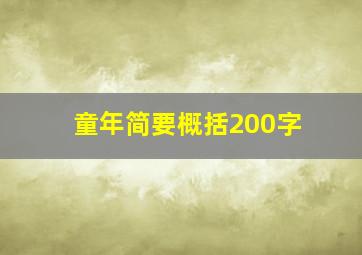 童年简要概括200字